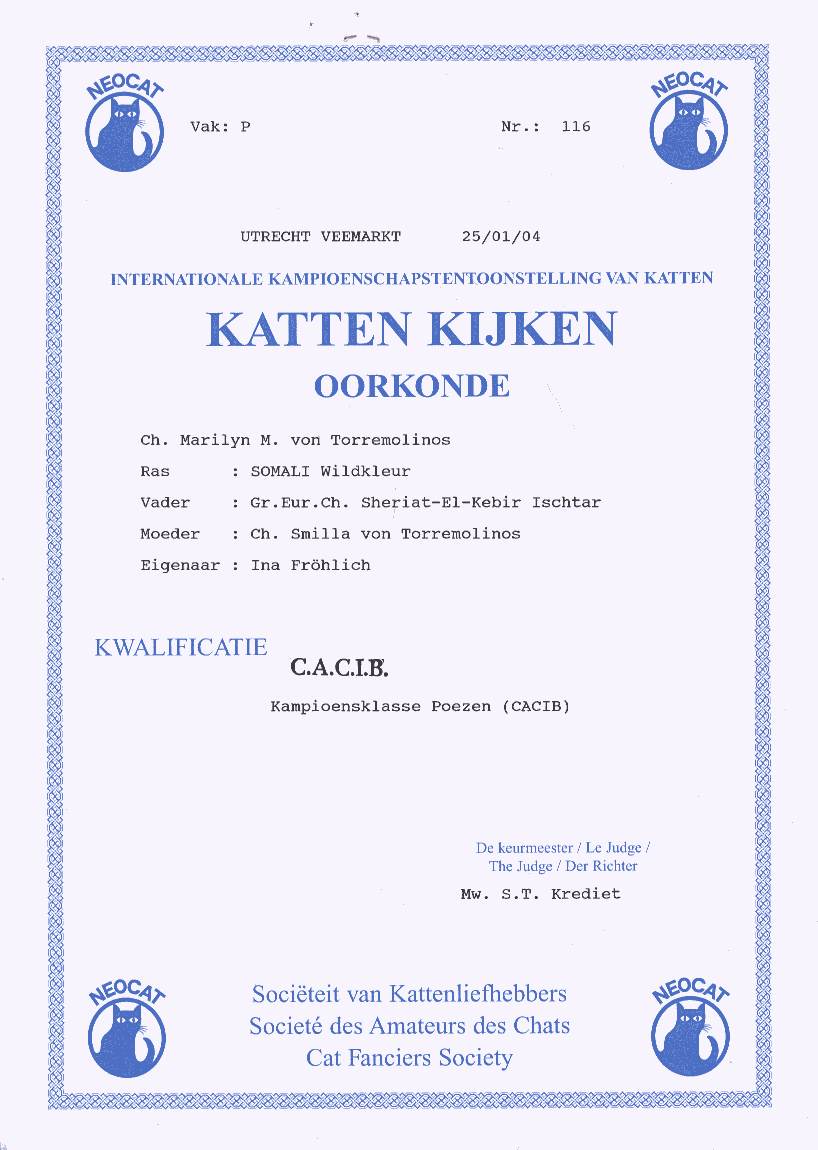 NEOCAT

Vak: P

Nr.: 116

NEOCAT

UTRECHT VEEMARKT 25/01/04

INTERNATIONALE KAMPIOENSCHAPSTENTOONSTELLING VAN KATTEN

KATTEN KIJKEN

OORKONDE

Ch. Marilyn M. von Torremolinos

Ras : SOMALI Wildkleur

Vader : Gr.Eur.Ch. Sheriat-El-Kebir Ischtar

Moeder : Ch. Smilla von Torremolinos

Eigenaar : Ina Fröhlich

KWALIFICATIE

C.A.C.I.B.

Kampioensklasse Poezen (CACIB)

De keurmeester / Le Judge / The Judge / Der Richter

Mw. S.T. Krediet

NEOCAT

Sociëteit van Kattenliefhebbers
Societé des Amateurs des Chats
Cat Fanciers Society

NEOCAT